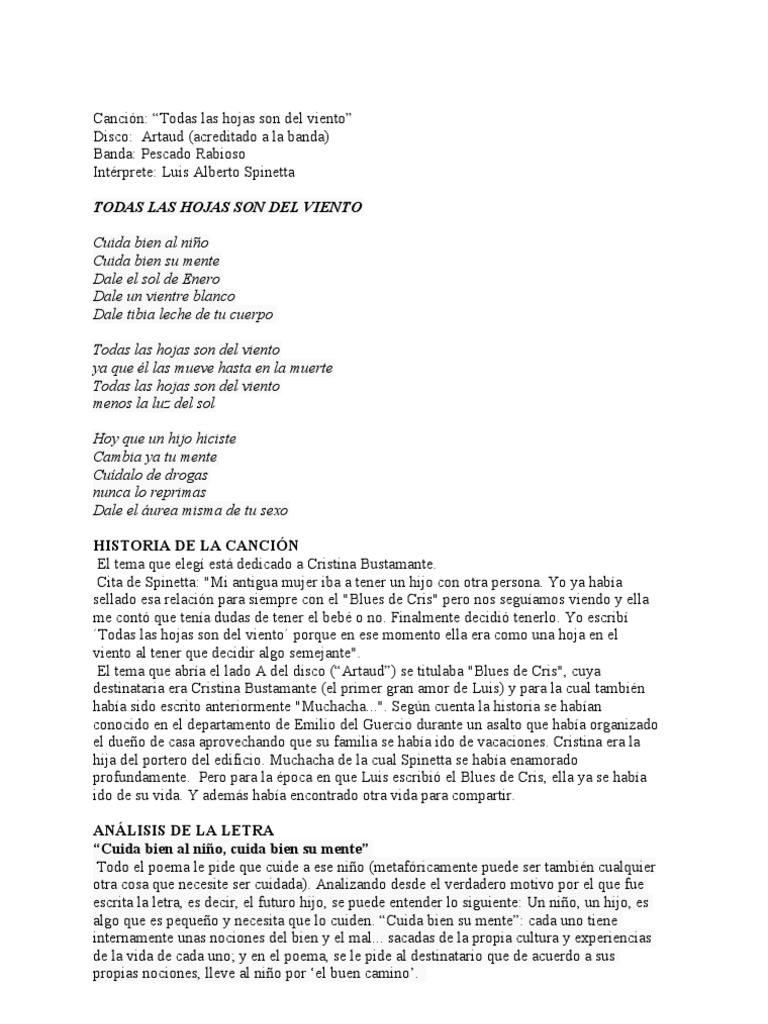 Canción: “Todas las hojas son del viento”
Disco: Artaud (acreditado a la banda)
Banda: Pescado Rabioso
Intérprete: Luis Alberto Spinetta

TODAS LAS HOJAS SON DEL VIENTO

Cuida bien al niño
Cuida bien su mente
Dale el sol de Enero
Dale un vientre blanco
Dale tibia leche de tu cuerpo

Todas las hojas son del viento
ya que él las mueve hasta en la muerte
Todas las hojas son del viento
menos la luz del sol

Hoy que un hijo hiciste
Cambia ya tu mente
Cuídalo de drogas
nunca lo reprimas
Dale el áurea misma de tu sexo

HISTORIA DE LA CANCIÓN
El tema que elegí está dedicado a Cristina Bustamante.
Cita de Spinetta: "Mi antigua mujer iba a tener un hijo con otra persona. Yo ya había sellado esa relación para siempre con el "Blues de Cris" pero nos seguíamos viendo y ella me contó que tenía dudas de tener el bebé o no. Finalmente decidió tenerlo. Yo escribí ´Todas las hojas son del viento´ porque en ese momento ella era como una hoja en el viento al tener que decidir algo semejante".
El tema que abría el lado A del disco (“Artaud”) se titulaba "Blues de Cris", cuya destinataria era Cristina Bustamante (el primer gran amor de Luis) y para la cual también había sido escrito anteriormente "Muchacha...". Según cuenta la historia se habían conocido en el departamento de Emilio del Guercio durante un asalto que había organizado el dueño de casa aprovechando que su familia se había ido de vacaciones. Cristina era la hija del portero del edificio. Muchacha de la cual Spinetta se había enamorado profundamente. Pero para la época en que Luis escribió el Blues de Cris, ella ya se había ido de su vida. Y además había encontrado otra vida para compartir.

ANÁLISIS DE LA LETRA
“Cuida bien al niño, cuida bien su mente”
Todo el poema le pide que cuide a ese niño (metafóricamente puede ser también cualquier otra cosa que necesite ser cuidada). Analizando desde el verdadero motivo por el que fue escrita la letra, es decir, el futuro hijo, se puede entender lo siguiente: Un niño, un hijo, es algo que es pequeño y necesita que lo cuiden. “Cuida bien su mente”: cada uno tiene internamente unas nociones del bien y el mal... sacadas de la propia cultura y experiencias de la vida de cada uno; y en el poema, se le pide al destinatario que de acuerdo a sus propias nociones, lleve al niño por ‘el buen camino’.